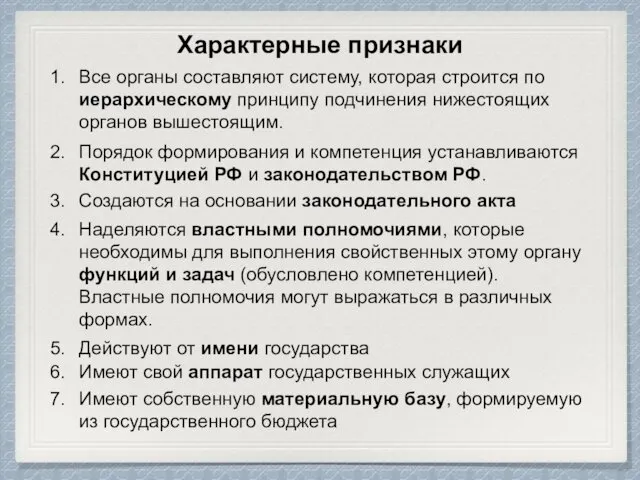 Характерные признаки

1. Все органы составляют систему, которая строится по иерархическому принципу подчинения нижестоящих органов вышестоящим.

2. Порядок формирования и компетенция устанавливаются Конституцией РФ и законодательством РФ.

3. Создаются на основании законодательного акта

4. Наделяются властными полномочиями, которые необходимы для выполнения свойственных этому органу функций и задач (обусловлено компетенцией). Властные полномочия могут выражаться в различных формах.

5. Действуют от имени государства

6. Имеют свой аппарат государственных служащих

7. Имеют собственную материальную базу, формируемую из государственного бюджета